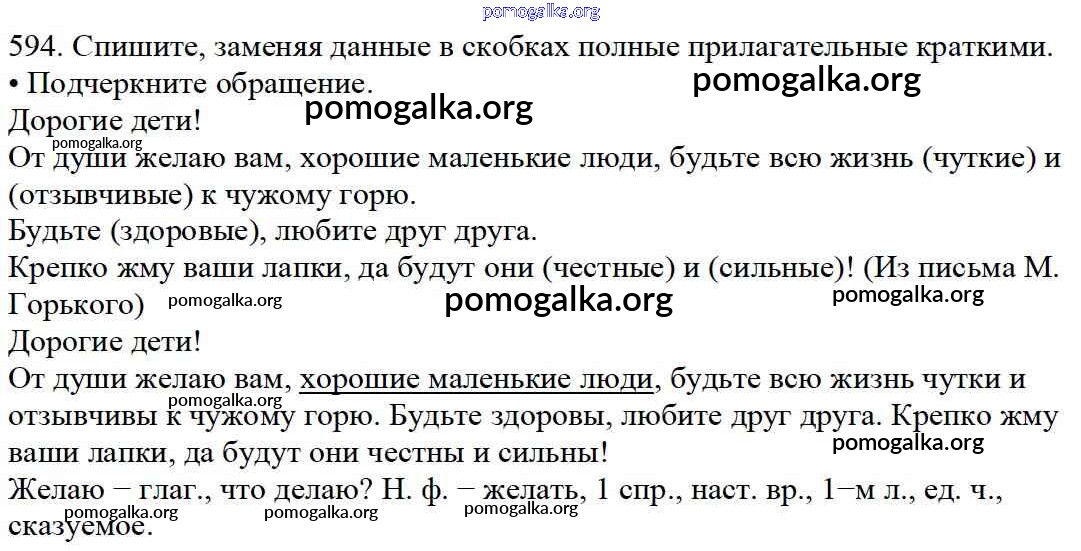 pomogalka.org

594. Спишите, заменяя данные в скобках полные прилагательные краткими.
• Подчеркните обращение.

pomogalka.org

pomogalka.org

Дорогие дети!

pomogalka.org

От души желаю вам, хорошие маленькие люди, будьте всю жизнь (чуткие) и (отзывчивые) к чужому горю.
Будьте (здоровые), любите друг друга.
Крепко жму ваши лапки, да будут они (честные) и (сильные)! (Из письма М. Горького)

pomogalka.org

pomogalka.org

pomogalka.org

Дорогие дети!
От души желаю вам, хорошие маленькие люди, будьте всю жизнь чутки и отзывчивы к чужому горю. Будьте здоровы, любите друг друга. Крепко жму ваши лапки, да будут они честны и сильны!

pomogalka.org

pomogalka.org

Желаю − глаг., что делаю? Н. ф. − желать, 1 спр., наст. вр., 1−м л., ед. ч., сказуемое.

pomogalka.org

pomogalka.org

pomogalka.org